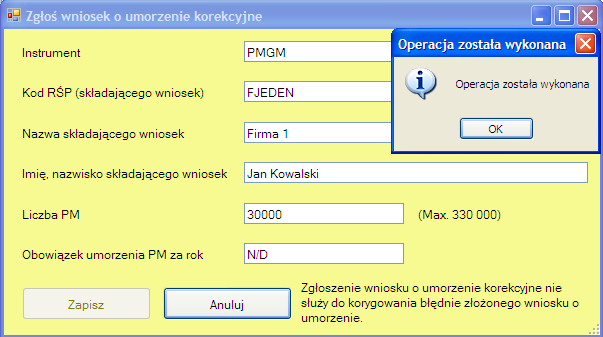 Zgłoś wniosek o umorzenie korekcyjne

Instrument PMGM

Kod RŚP (składającego wniosek) FJEDEN

Nazwa składającego wniosek Firma 1

Imię, nazwisko składającego wniosek Jan Kowalski

Liczba PM 30000 (Max. 330 000)

Obowiązek umorzenia PM za rok N/D

Zapisz

Anuluj

Zgłoszenie wniosku o umorzenie korekcyjne nie służy do korygowania błędnie złożonego wniosku o umorzenie.

Operacja została wykonana

Operacja została wykonana

OK